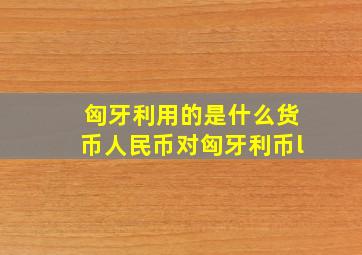 匈牙利用的是什么货币人民币对匈牙利币l